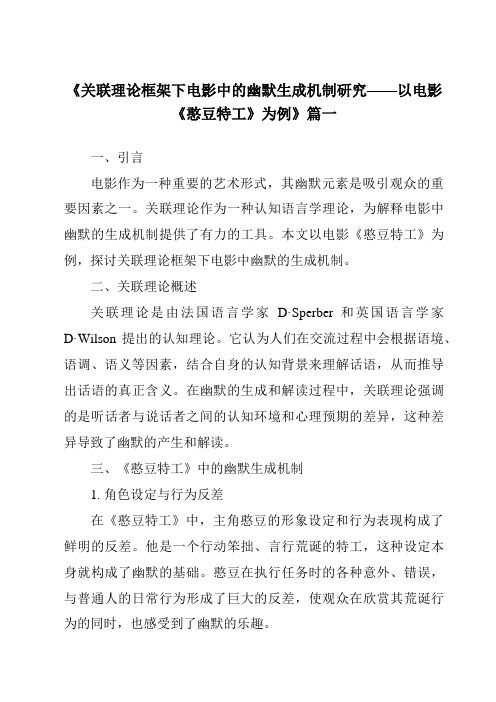 《关联理论框架下电影中的幽默生成机制研究——以电影《憨豆特工》为例》篇一

一、引言

电影作为一种重要的艺术形式，其幽默元素是吸引观众的重要因素之一。关联理论作为一种认知语言学理论，为解释电影中幽默的生成机制提供了有力的工具。本文以电影《憨豆特工》为例，探讨关联理论框架下电影中幽默的生成机制。

二、关联理论概述

关联理论是由法国语言学家 D·Sperber 和英国语言学家 D·Wilson 提出的认知理论。它认为人们在交流过程中会根据语境、语调、语义等因素，结合自身的认知背景来理解话语，从而推导出话语的真正含义。在幽默的生成和解读过程中，关联理论强调的是听话者与说话者之间的认知环境和心理预期的差异，这种差异导致了幽默的产生和解读。

三、《憨豆特工》中的幽默生成机制

1. 角色设定与行为反差

在《憨豆特工》中，主角憨豆的形象设定和行为表现构成了鲜明的反差。他是一个行动笨拙、言行荒诞的特工，这种设定本身就构成了幽默的基础。憨豆在执行任务时的各种意外、错误，与普通人的日常行为形成了巨大的反差，使观众在欣赏其荒诞行为的同时，也感受到了幽默的乐趣。